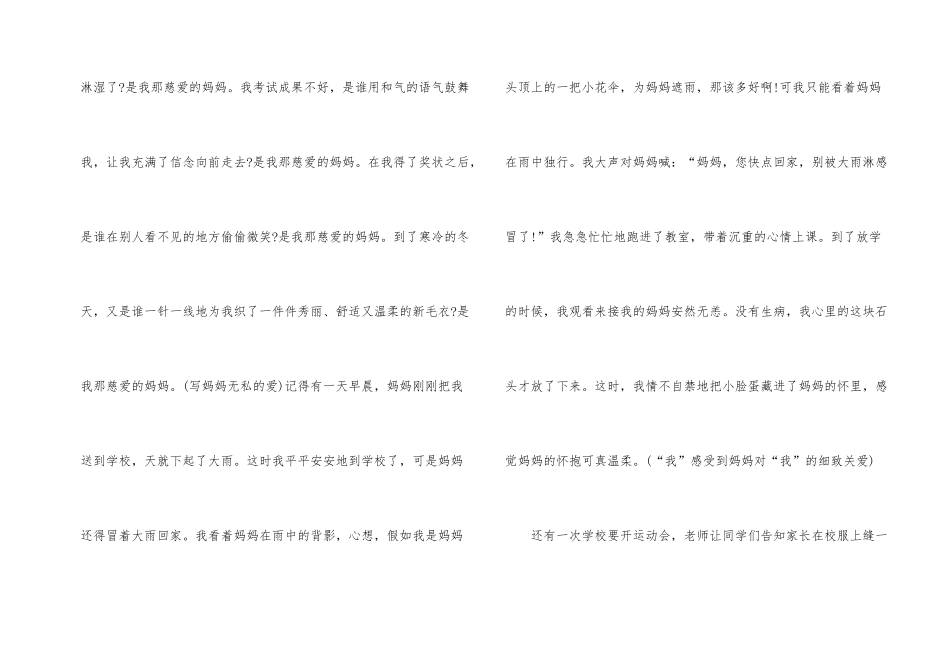 淋湿了?是我那慈爱的妈妈。我考试成果不好，是谁用和气的语气鼓舞我，让我充满了信念向前走去?是我那慈爱的妈妈。在我得了奖状之后，是谁在别人看不见的地方偷偷微笑?是我那慈爱的妈妈。到了寒冷的冬天，又是谁一针一线地为我织了一件件秀丽、舒适又温柔的新毛衣?是我那慈爱的妈妈。(写妈妈无私的爱)记得有一天早晨，妈妈刚刚把我送到学校，天就下起了大雨。这时我平平安安地到学校了，可是妈妈还得冒着大雨回家。我看着妈妈在雨中的背影，心想，假如我是妈妈头顶上的一把小花伞，为妈妈遮雨，那该多好啊!可我只能看着妈妈在雨中独行。我大声对妈妈喊：“妈妈，您快点回家，别被大雨淋感冒了!”我急急忙忙地跑进了教室，带着沉重的心情上课。到了放学的时候，我观看来接我的妈妈安然无恙。没有生病，我心里的这块石头才放了下来。这时，我情不自禁地把小脸蛋藏进了妈妈的怀里，感觉妈妈的怀抱可真温柔。(“我”感受到妈妈对“我”的细致关爱)

还有一次学校要开运动会，老师让同学们告知家长在校服上缝一